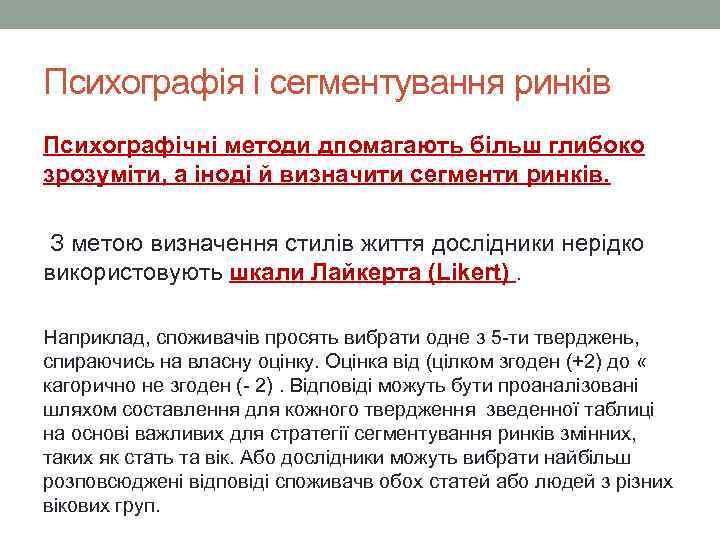 Психографія і сегментування ринків

Психографічні методи дпомагають більш глибоко зрозуміти, а іноді й визначити сегменти ринків.

З метою визначення стилів життя дослідники нерідко використовують шкали Лайкерта (Likert) .

Наприклад, споживачів просять вибрати одне з 5-ти тверджень, спираючись на власну оцінку. Оцінка від (цілком згоден (+2) до « кагорично не згоден (- 2) . Відповіді можуть бути проаналізовані шляхом составлення для кожного твердження зведенної таблиці на основі важливих для стратегії сегментування ринків змінних, таких як стать та вік. Або дослідники можуть вибрати найбільш розповсюджені відповіді споживачв обох статей або людей з різних вікових груп.